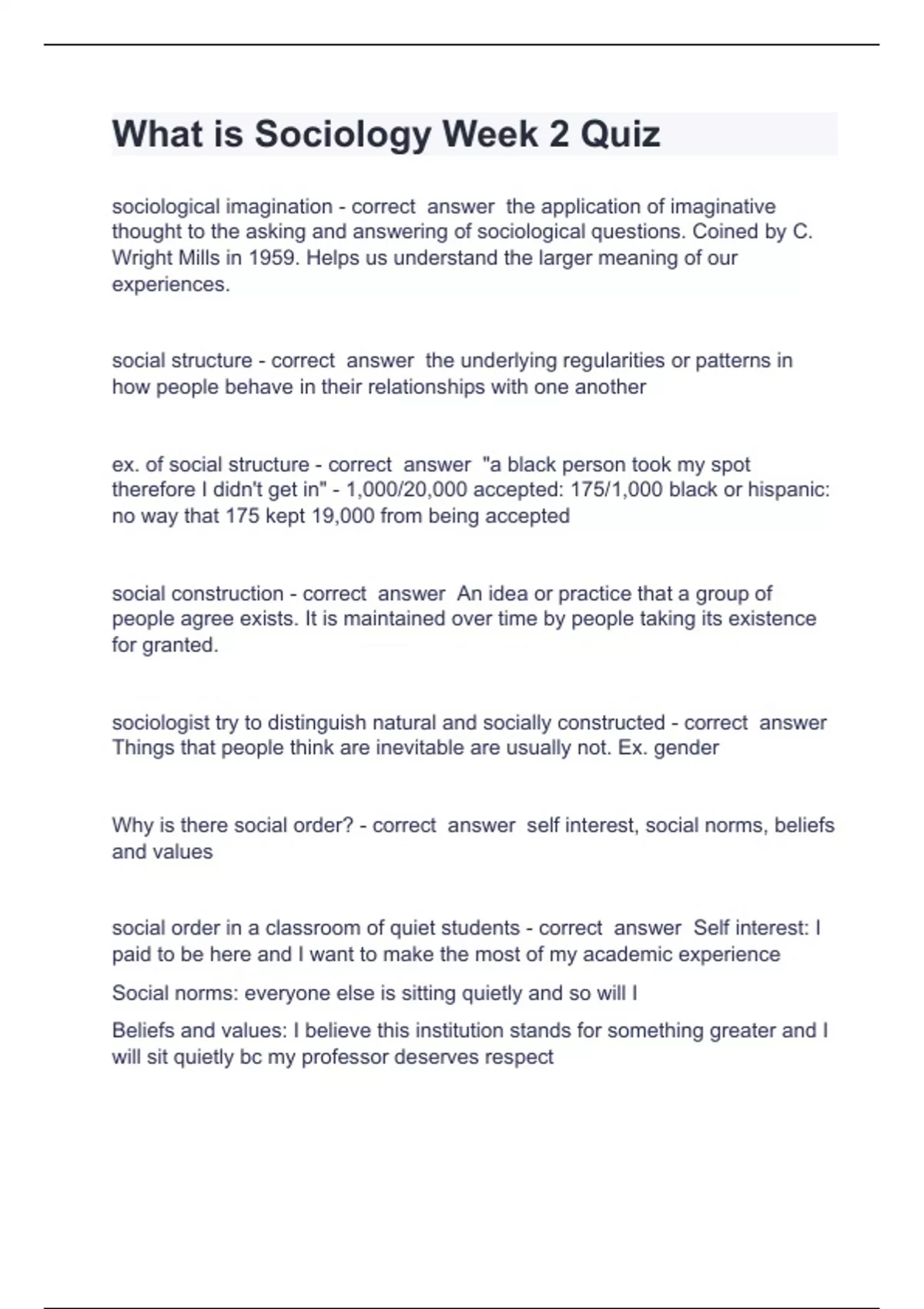 What is Sociology Week 2 Quiz

sociological imagination - correct answer the application of imaginative thought to the asking and answering of sociological questions. Coined by C. Wright Mills in 1959. Helps us understand the larger meaning of our experiences.

social structure - correct answer the underlying regularities or patterns in how people behave in their relationships with one another

ex. of social structure - correct answer "a black person took my spot therefore I didn't get in" - 1,000/20,000 accepted: 175/1,000 black or hispanic: no way that 175 kept 19,000 from being accepted

social construction - correct answer An idea or practice that a group of people agree exists. It is maintained over time by people taking its existence for granted.

sociologist try to distinguish natural and socially constructed - correct answer Things that people think are inevitable are usually not. Ex. gender

Why is there social order? - correct answer self interest, social norms, beliefs and values

social order in a classroom of quiet students - correct answer Self interest: I paid to be here and I want to make the most of my academic experience

Social norms: everyone else is sitting quietly and so will I

Beliefs and values: I believe this institution stands for something greater and I will sit quietly bc my professor deserves respect